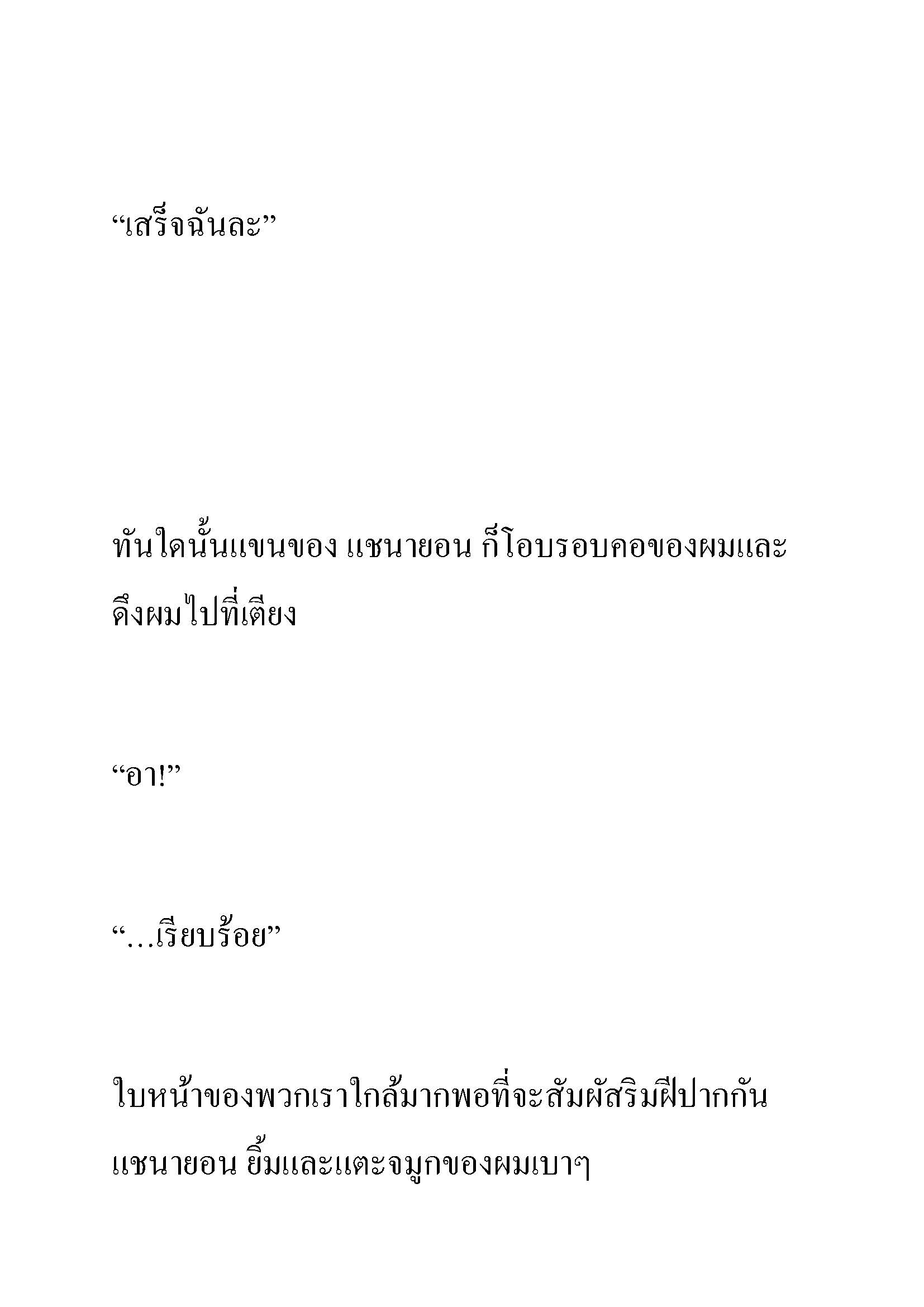 “เสร็จฉันละ”

ทันใดนั้นแขนของ แชนายอน ก็โอบรอบคอของผมและดึงผมไปที่เตียง

“อา!”

“…เรียบร้อย”

ใบหน้าของพวกเราใกล้มากพอที่จะสัมผัสริมฝีปากกัน แชนายอน ยิ้มและแตะจมูกของผมเบาๆ